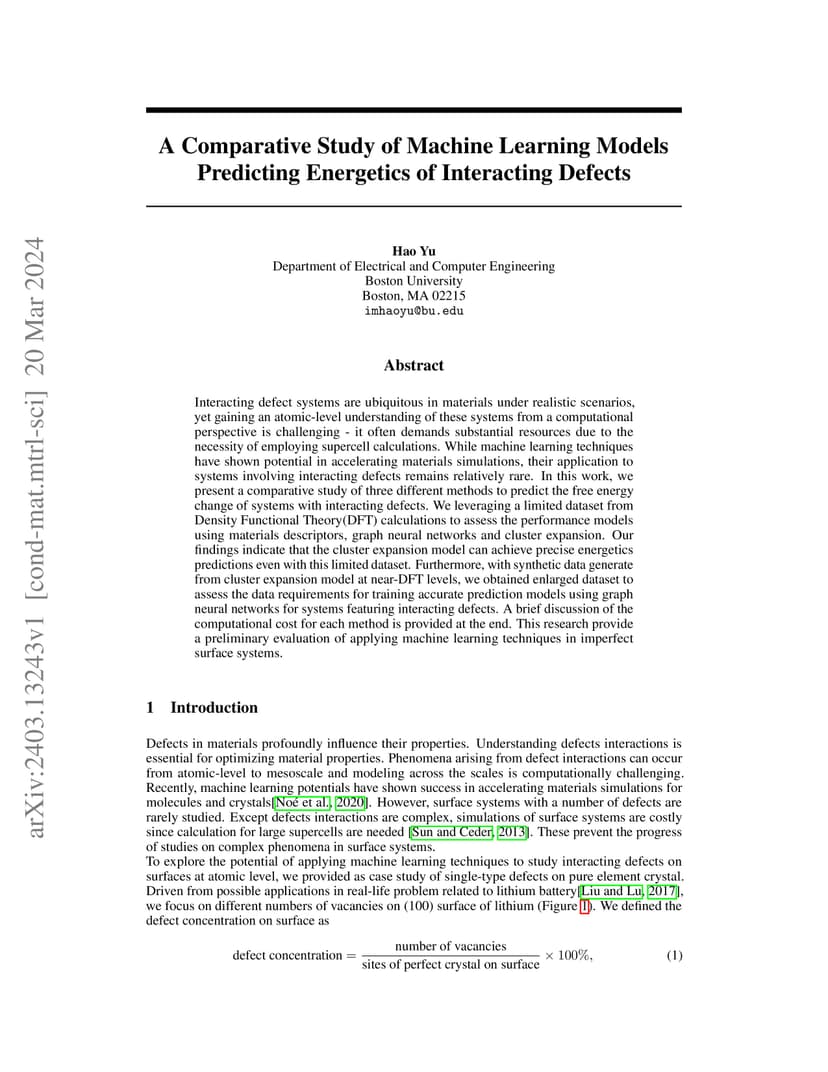 arXiv:2403.13243v1 [cond-mat.mtrl-sci] 20 Mar 2024

A Comparative Study of Machine Learning Models Predicting Energetics of Interacting Defects

Hao Yu
Department of Electrical and Computer Engineering
Boston University
Boston, MA 02215
imhaoyu@bu.edu

Abstract

Interacting defect systems are ubiquitous in materials under realistic scenarios, yet gaining an atomic-level understanding of these systems from a computational perspective is challenging - it often demands substantial resources due to the necessity of employing supercell calculations. While machine learning techniques have shown potential in accelerating materials simulations, their application to systems involving interacting defects remains relatively rare. In this work, we present a comparative study of three different methods to predict the free energy change of systems with interacting defects. We leveraging a limited dataset from Density Functional Theory(DFT) calculations to assess the performance models using materials descriptors, graph neural networks and cluster expansion. Our findings indicate that the cluster expansion model can achieve precise energetics predictions even with this limited dataset. Furthermore, with synthetic data generate from cluster expansion model at near-DFT levels, we obtained enlarged dataset to assess the data requirements for training accurate prediction models using graph neural networks for systems featuring interacting defects. A brief discussion of the computational cost for each method is provided at the end. This research provide a preliminary evaluation of applying machine learning techniques in imperfect surface systems.

1 Introduction

Defects in materials profoundly influence their properties. Understanding defects interactions is essential for optimizing material properties. Phenomena arising from defect interactions can occur from atomic-level to mesoscale and modeling across the scales is computationally challenging. Recently, machine learning potentials have shown success in accelerating materials simulations for molecules and crystals[Noé et al., 2020]. However, surface systems with a number of defects are rarely studied. Except defects interactions are complex, simulations of surface systems are costly since calculation for large supercells are needed [Sun and Ceder, 2013]. These prevent the progress of studies on complex phenomena in surface systems.
To explore the potential of applying machine learning techniques to study interacting defects on surfaces at atomic level, we provided as case study of single-type defects on pure element crystal. Driven from possible applications in real-life problem related to lithium battery[Liu and Lu, 2017], we focus on different numbers of vacancies on (100) surface of lithium (Figure 1). We defined the defect concentration on surface as

$\text{defect concentration} = \frac{\text{number of vacancies}}{\text{sites of perfect crystal on surface}} \times 100\%,$ (1)